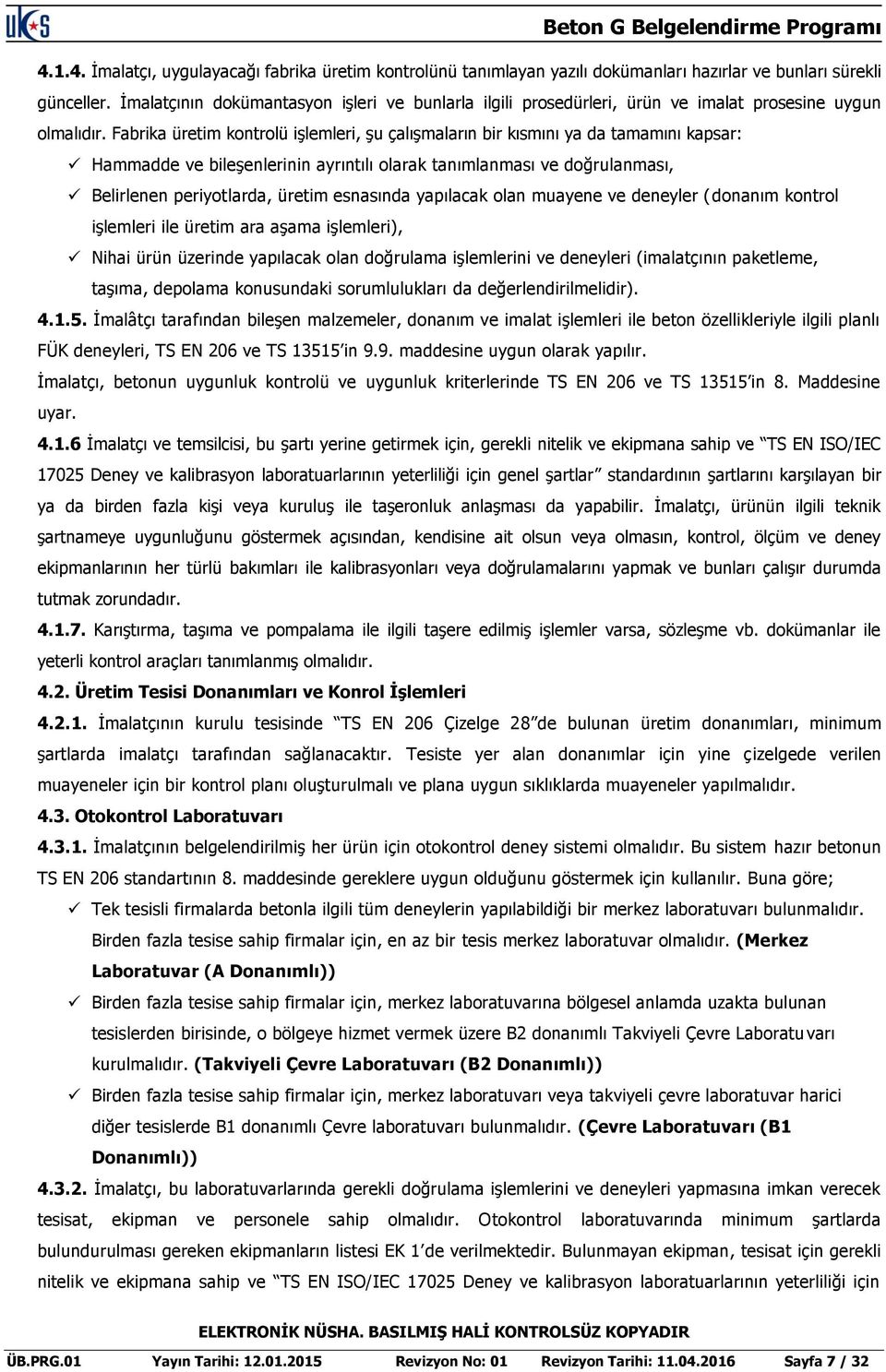 UKS

Beton G Belgelendirme Programı

4.1.4. İmalatçı, uygulayacağı fabrika üretim kontrolünü tanımlayan yazılı dokümanları hazırlar ve bunları sürekli günceller. İmalatçının dokümantasyon işleri ve bunlarla ilgili prosedürleri, ürün ve imalat prosesine uygun olmalıdır. Fabrika üretim kontrolü işlemleri, şu çalışmaların bir kısmını ya da tamamını kapsar:

✓ Hammadde ve bileşenlerinin ayrıntılı olarak tanımlanması ve doğrulanması,

✓ Belirlenen periyotlarda, üretim esnasında yapılacak olan muayene ve deneyler (donanım kontrol işlemleri ile üretim ara aşama işlemleri),

✓ Nihai ürün üzerinde yapılacak olan doğrulama işlemlerini ve deneyleri (imalatçının paketleme, taşıma, depolama konusundaki sorumlulukları da değerlendirilmelidir).

4.1.5. İmalâtçı tarafından bileşen malzemeler, donanım ve imalat işlemleri ile beton özellikleriyle ilgili planlı FÜK deneyleri, TS EN 206 ve TS 13515'in 9.9. maddesine uygun olarak yapılır.

İmalatçı, betonun uygunluk kontrolü ve uygunluk kriterlerinde TS EN 206 ve TS 13515'in 8. Maddesine uyar.

4.1.6 İmalatçı ve temsilcisi, bu şartı yerine getirmek için, gerekli nitelik ve ekipmana sahip ve "TS EN ISO/IEC 17025 Deney ve kalibrasyon laboratuarlarının yeterliliği için genel şartlar" standardının şartlarını karşılayan bir ya da birden fazla kişi veya kuruluş ile taşeronluk anlaşması da yapabilir. İmalatçı, ürünün ilgili teknik şartnameye uygunluğunu göstermek açısından, kendisine ait olsun veya olmasın, kontrol, ölçüm ve deney ekipmanlarının her türlü bakımları ile kalibrasyonları veya doğrulamalarını yapmak ve bunları çalışır durumda tutmak zorundadır.

4.1.7. Karıştırma, taşıma ve pompalama ile ilgili taşere edilmiş işlemler varsa, sözleşme vb. dokümanlar ile yeterli kontrol araçları tanımlanmış olmalıdır.

4.2. Üretim Tesisi Donanımları ve Konrol İşlemleri

4.2.1. İmalatçının kurulu tesisinde "TS EN 206 Çizelge 28"de bulunan üretim donanımları, minimum şartlarda imalatçı tarafından sağlanacaktır. Tesiste yer alan donanımlar için yine çizelgede verilen muayeneler için bir kontrol planı oluşturulmalı ve plana uygun sıklıklarda muayeneler yapılmalıdır.

4.3. Otokontrol Laboratuvarı

4.3.1. İmalatçının belgelendirilmiş her ürün için otokontrol deney sistemi olmalıdır. Bu sistem hazır betonun TS EN 206 standartının 8. maddesinde gereklere uygun olduğunu göstermek için kullanılır. Buna göre;

✓ Tek tesisli firmalarda betonla ilgili tüm deneylerin yapılabildiği bir merkez laboratuvarı bulunmalıdır. Birden fazla tesise sahip firmalar için, en az bir tesis merkez laboratuvar olmalıdır. (Merkez Laboratuvar (A Donanımlı))

✓ Birden fazla tesise sahip firmalar için, merkez laboratuvarına bölgesel anlamda uzakta bulunan tesislerden birisinde, o bölgeye hizmet vermek üzere B2 donanımlı Takviyeli Çevre Laboratuvarı kurulmalıdır. (Takviyeli Çevre Laboratuvarı (B2 Donanımlı))

✓ Birden fazla tesise sahip firmalar için, merkez laboratuvarı veya takviyeli çevre laboratuvar harici diğer tesislerde B1 donanımlı Çevre laboratuvarı bulunmalıdır. (Çevre Laboratuvarı (B1 Donanımlı))

4.3.2. İmalatçı, bu laboratuvarlarında gerekli doğrulama işlemlerini ve deneyleri yapmasına imkan verecek tesisat, ekipman ve personele sahip olmalıdır. Otokontrol laboratuvarında minimum şartlarda bulundurulması gereken ekipmanların listesi EK 1'de verilmektedir. Bulunmayan ekipman, tesisat için gerekli nitelik ve ekipmana sahip ve "TS EN ISO/IEC 17025 Deney ve kalibrasyon laboratuarlarının yeterliliği için

ELEKTRONİK NÜSHA. BASILMIŞ HALİ KONTROLSÜZ KOPYADIR

ÜB.PRG.01 Yayın Tarihi: 12.01.2015 Revizyon No: 01 Revizyon Tarihi: 11.04.2016 Sayfa 7 / 32